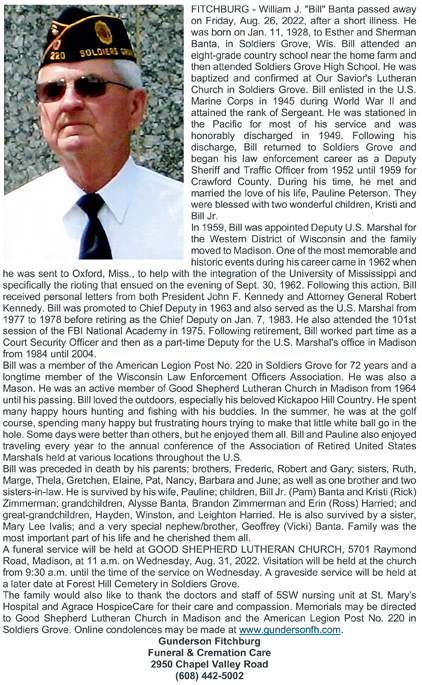 220 SOLDIERS GROVE

FITCHBURG - William J. "Bill" Banta passed away on Friday, Aug. 26, 2022, after a short illness. He was born on Jan. 11, 1928, to Esther and Sherman Banta, in Soldiers Grove, Wis. Bill attended an eight-grade country school near the home farm and then attended Soldiers Grove High School. He was baptized and confirmed at Our Savior's Lutheran Church in Soldiers Grove. Bill enlisted in the U.S. Marine Corps in 1945 during World War II and attained the rank of Sergeant. He was stationed in the Pacific for most of his service and was honorably discharged in 1949. Following his discharge, Bill returned to Soldiers Grove and began his law enforcement career as a Deputy Sheriff and Traffic Officer from 1952 until 1959 for Crawford County. During his time, he met and married the love of his life, Pauline Peterson. They were blessed with two wonderful children, Kristi and Bill Jr.

In 1959, Bill was appointed Deputy U.S. Marshal for the Western District of Wisconsin and the family moved to Madison. One of the most memorable and historic events during his career came in 1962 when he was sent to Oxford, Miss., to help with the integration of the University of Mississippi and specifically the rioting that ensued on the evening of Sept. 30, 1962. Following this action, Bill received personal letters from both President John F. Kennedy and Attorney General Robert Kennedy. Bill was promoted to Chief Deputy in 1963 and also served as the U.S. Marshal from 1977 to 1978 before retiring as the Chief Deputy on Jan. 7, 1983. He also attended the 101st session of the FBI National Academy in 1975. Following retirement, Bill worked part time as a Court Security Officer and then as a part-time Deputy for the U.S. Marshal's office in Madison from 1984 until 2004.

Bill was a member of the American Legion Post No. 220 in Soldiers Grove for 72 years and a longtime member of the Wisconsin Law Enforcement Officers Association. He was also a Mason. He was an active member of Good Shepherd Lutheran Church in Madison from 1964 until his passing. Bill loved the outdoors, especially his beloved Kickapoo Hill Country. He spent many happy hours hunting and fishing with his buddies. In the summer, he was at the golf course, spending many happy but frustrating hours trying to make that little white ball go in the hole. Some days were better than others, but he enjoyed them all. Bill and Pauline also enjoyed traveling every year to the annual conference of the Association of Retired United States Marshals held at various locations throughout the U.S.

Bill was preceded in death by his parents; brothers, Frederic, Robert and Gary; sisters, Ruth, Marge, Thela, Gretchen, Elaine, Pat, Nancy, Barbara and June; as well as one brother and two sisters-in-law. He is survived by his wife, Pauline; children, Bill Jr. (Pam) Banta and Kristi (Rick) Zimmerman; grandchildren, Alysse Banta, Brandon Zimmerman and Erin (Ross) Harried; and great-grandchildren, Hayden, Winston, and Leighton Harried. He is also survived by a sister, Mary Lee Ivalis; and a very special nephew/brother, Geoffrey (Vicki) Banta. Family was the most important part of his life and he cherished them all.

A funeral service will be held at GOOD SHEPHERD LUTHERAN CHURCH, 5701 Raymond Road, Madison, at 11 a.m. on Wednesday, Aug. 31, 2022. Visitation will be held at the church from 9:30 a.m. until the time of the service on Wednesday. A graveside service will be held at a later date at Forest Hill Cemetery in Soldiers Grove.

The family would also like to thank the doctors and staff of 5SW nursing unit at St. Mary's Hospital and Agrace HospiceCare for their care and compassion. Memorials may be directed to Good Shepherd Lutheran Church in Madison and the American Legion Post No. 220 in Soldiers Grove. Online condolences may be made at www.gundersonfh.com.

Gunderson Fitchburg
Funeral & Cremation Care
2950 Chapel Valley Road
(608) 442-5002